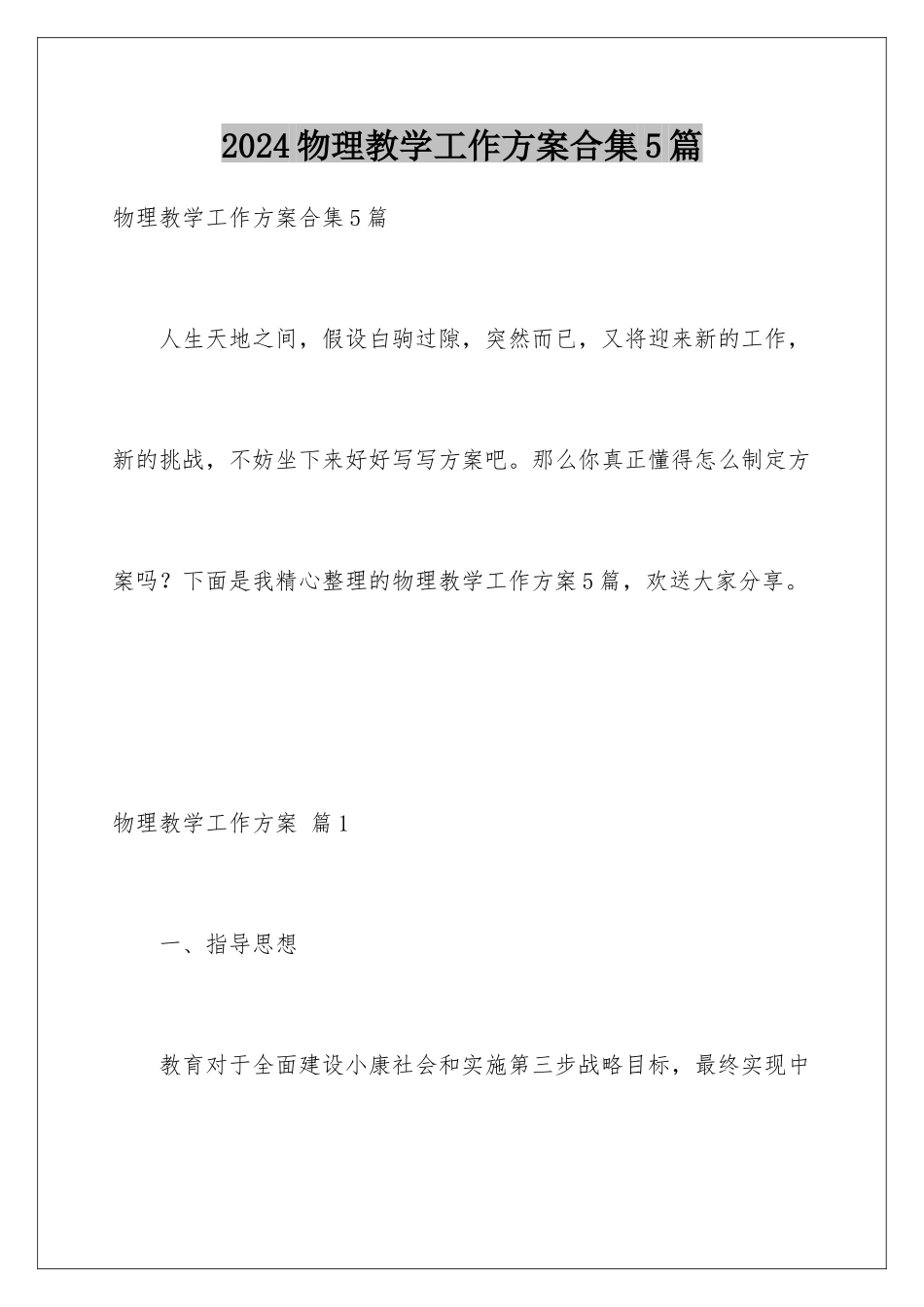 2024物理教学工作方案合集5篇

物理教学工作方案合集5篇

人生天地之间，假设白驹过隙，突然而已，又将迎来新的工作，新的挑战，不妨坐下来好好写写方案吧。那么你真正懂得怎么制定方案吗？下面是我精心整理的物理教学工作方案5篇，欢送大家分享。

物理教学工作方案 篇1

一、指导思想

教育对于全面建设小康社会和实施第三步战略目标，最终实现中